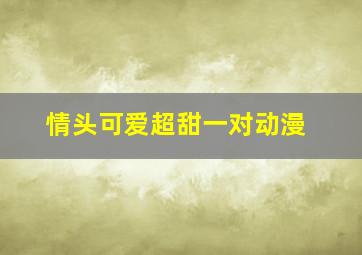 情头可爱超甜一对动漫